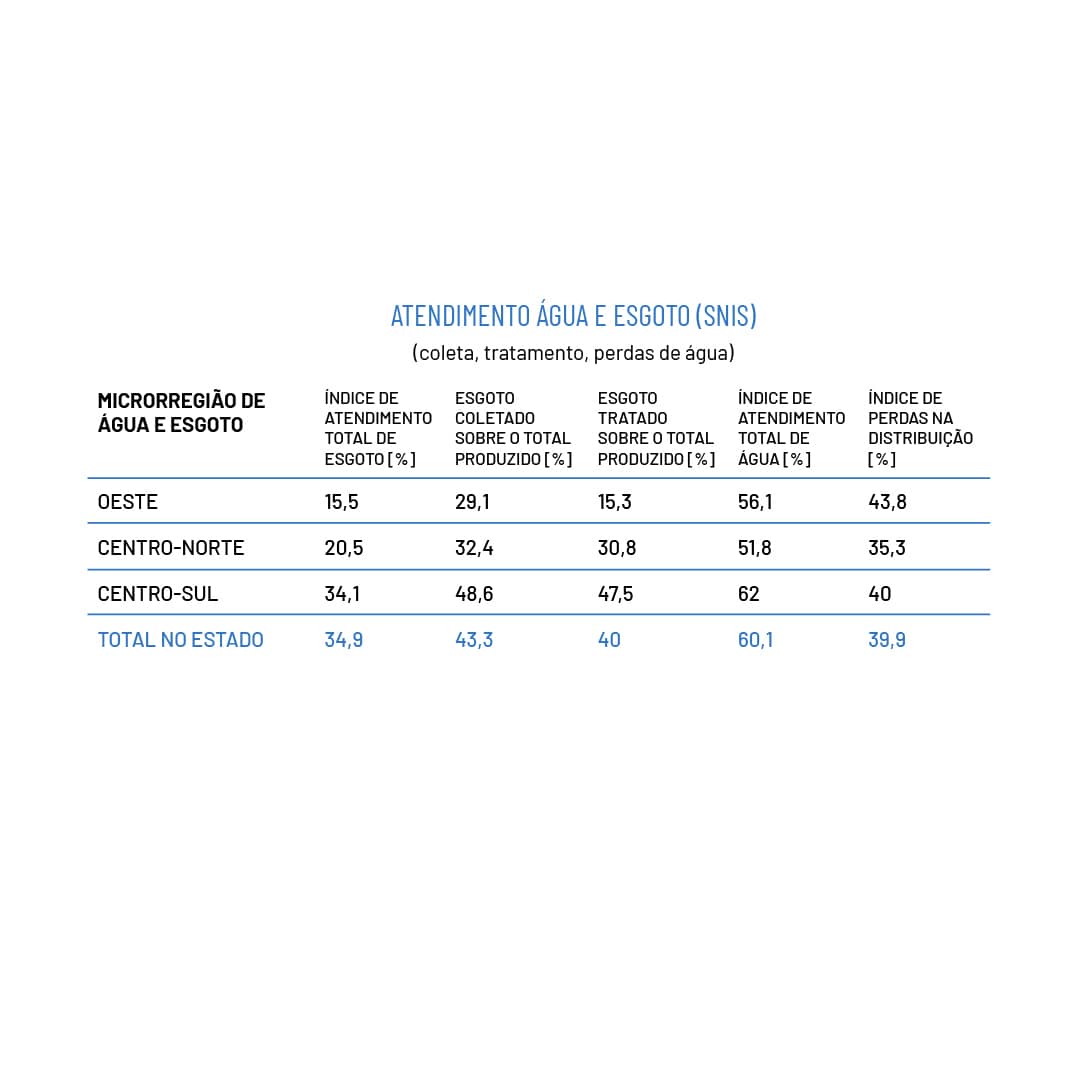 ATENDIMENTO ÁGUA E ESGOTO (SNIS)

(coleta, tratamento, perdas de água)

| MICRORREGIÃO DE ÁGUA E ESGOTO | ÍNDICE DE ATENDIMENTO TOTAL DE ESGOTO [%] | ESGOTO COLETADO SOBRE O TOTAL PRODUZIDO [%] | ESGOTO TRATADO SOBRE O TOTAL PRODUZIDO [%] | ÍNDICE DE ATENDIMENTO TOTAL DE ÁGUA [%] | ÍNDICE DE PERDAS NA DISTRIBUIÇÃO [%] |
|---|---|---|---|---|---|
| OESTE | 15,5 | 29,1 | 15,3 | 56,1 | 43,8 |
| CENTRO-NORTE | 20,5 | 32,4 | 30,8 | 51,8 | 35,3 |
| CENTRO-SUL | 34,1 | 48,6 | 47,5 | 62 | 40 |
| TOTAL NO ESTADO | 34,9 | 43,3 | 40 | 60,1 | 39,9 |